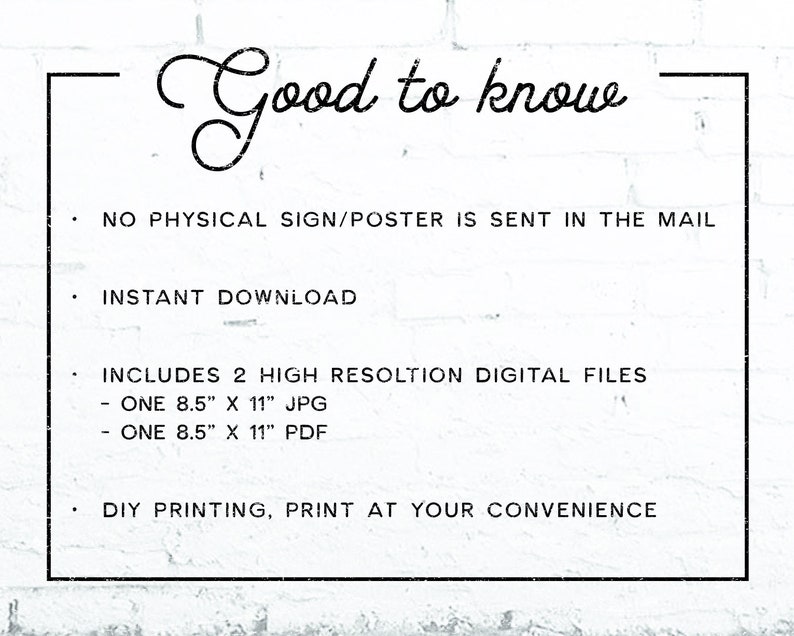 Good to know

• NO PHYSICAL SIGN/POSTER IS SENT IN THE MAIL

• INSTANT DOWNLOAD

• INCLUDES 2 HIGH RESOLTION DIGITAL FILES
- ONE 8.5" X 11" JPG
- ONE 8.5" X 11" PDF

• DIY PRINTING, PRINT AT YOUR CONVENIENCE